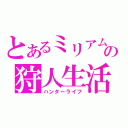 とあるミリアムの
狩人生活
ハンターライフ